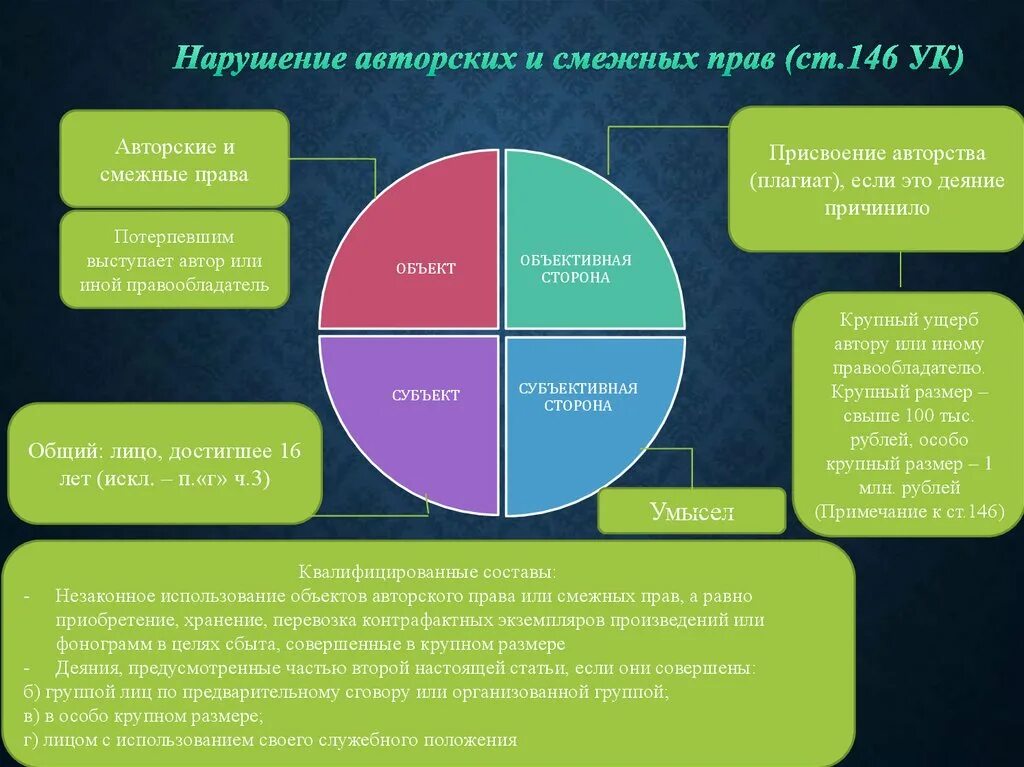 Нарушение авторских и смежных прав (ст.146 УК)

Авторские и смежные права

Потерпевшим выступает автор или иной правообладатель

ОБЪЕКТ

ОБЪЕКТИВНАЯ СТОРОНА

СУБЪЕКТ

СУБЪЕКТИВНАЯ СТОРОНА

Присвоение авторства (плагиат), если это деяние причинило

Крупный ущерб автору или иному правообладателю. Крупный размер – свыше 100 тыс. рублей, особо крупный размер – 1 млн. рублей (Примечание к ст.146)

Общий: лицо, достигшее 16 лет (искл. – п.«г» ч.3)

Умысел

Квалифицированные составы:
- Незаконное использование объектов авторского права или смежных прав, а равно приобретение, хранение, перевозка контрафактных экземпляров произведений или фонограмм в целях сбыта, совершенные в крупном размере
- Деяния, предусмотренные частью второй настоящей статьи, если они совершены:
б) группой лиц по предварительному сговору или организованной группой;
в) в особо крупном размере;
г) лицом с использованием своего служебного положения